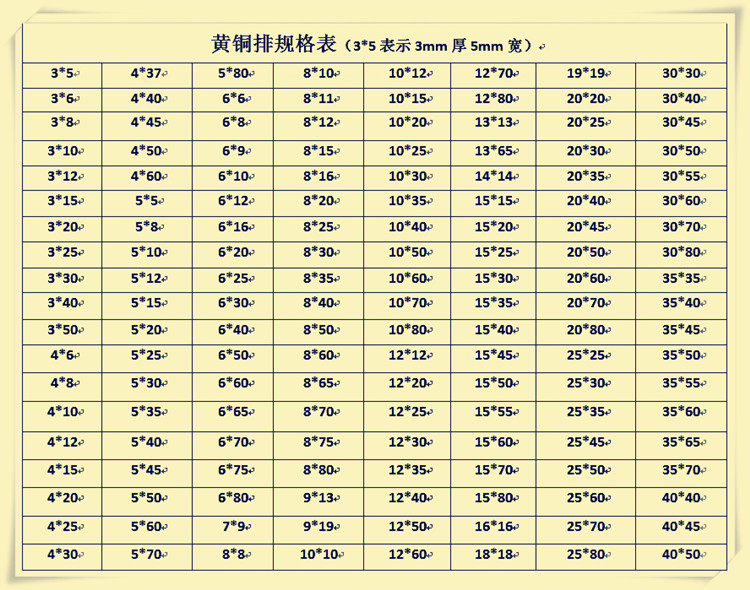 黄铜排规格表（3*5 表示 3mm 厚 5mm 宽）

| 3*5 | 4*37 | 5*80 | 8*10 | 10*12 | 12*70 | 19*19 | 30*30 |
|---|---|---|---|---|---|---|---|
| 3*6 | 4*40 | 6*6 | 8*11 | 10*15 | 12*80 | 20*20 | 30*40 |
| 3*8 | 4*45 | 6*8 | 8*12 | 10*20 | 13*13 | 20*25 | 30*45 |
| 3*10 | 4*50 | 6*9 | 8*15 | 10*25 | 13*65 | 20*30 | 30*50 |
| 3*12 | 4*60 | 6*10 | 8*16 | 10*30 | 14*14 | 20*35 | 30*55 |
| 3*15 | 5*5 | 6*12 | 8*20 | 10*35 | 15*15 | 20*40 | 30*60 |
| 3*20 | 5*8 | 6*16 | 8*25 | 10*40 | 15*20 | 20*45 | 30*70 |
| 3*25 | 5*10 | 6*20 | 8*30 | 10*50 | 15*25 | 20*50 | 30*80 |
| 3*30 | 5*12 | 6*25 | 8*35 | 10*60 | 15*30 | 20*60 | 35*35 |
| 3*40 | 5*15 | 6*30 | 8*40 | 10*70 | 15*35 | 20*70 | 35*40 |
| 3*50 | 5*20 | 6*40 | 8*50 | 10*80 | 15*40 | 20*80 | 35*45 |
| 4*6 | 5*25 | 6*50 | 8*60 | 12*12 | 15*45 | 25*25 | 35*50 |
| 4*8 | 5*30 | 6*60 | 8*65 | 12*20 | 15*50 | 25*30 | 35*55 |
| 4*10 | 5*35 | 6*65 | 8*70 | 12*25 | 15*55 | 25*35 | 35*60 |
| 4*12 | 5*40 | 6*70 | 8*75 | 12*30 | 15*60 | 25*45 | 35*65 |
| 4*15 | 5*45 | 6*75 | 8*80 | 12*35 | 15*70 | 25*50 | 35*70 |
| 4*20 | 5*50 | 6*80 | 9*13 | 12*40 | 15*80 | 25*60 | 40*40 |
| 4*25 | 5*60 | 7*9 | 9*19 | 12*50 | 16*16 | 25*70 | 40*45 |
| 4*30 | 5*70 | 8*8 | 10*10 | 12*60 | 18*18 | 25*80 | 40*50 |